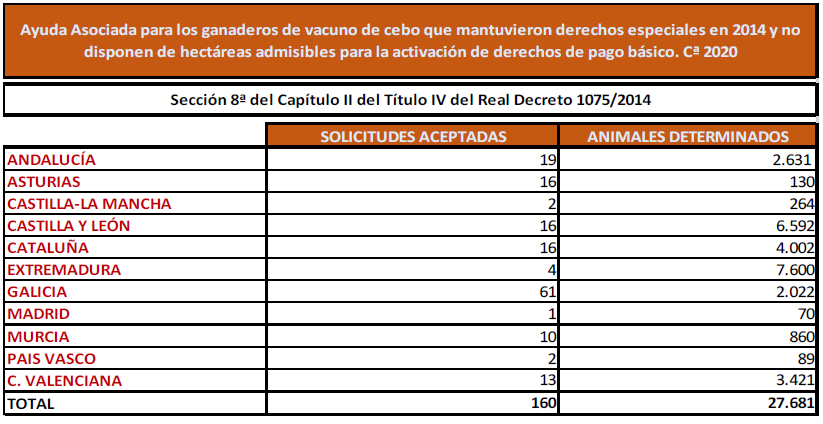 Ayuda Asociada para los ganaderos de vacuno de cebo que mantuvieron derechos especiales en 2014 y no disponen de hectáreas admisibles para la activación de derechos de pago básico. Cª 2020

Sección 8ª del Capítulo II del Título IV del Real Decreto 1075/2014

| | SOLICITUDES ACEPTADAS | ANIMALES DETERMINADOS |
|---|---|---|
| ANDALUCÍA | 19 | 2.631 |
| ASTURIAS | 16 | 130 |
| CASTILLA-LA MANCHA | 2 | 264 |
| CASTILLA Y LEÓN | 16 | 6.592 |
| CATALUÑA | 16 | 4.002 |
| EXTREMADURA | 4 | 7.600 |
| GALICIA | 61 | 2.022 |
| MADRID | 1 | 70 |
| MURCIA | 10 | 860 |
| PAIS VASCO | 2 | 89 |
| C. VALENCIANA | 13 | 3.421 |
| TOTAL | 160 | 27.681 |